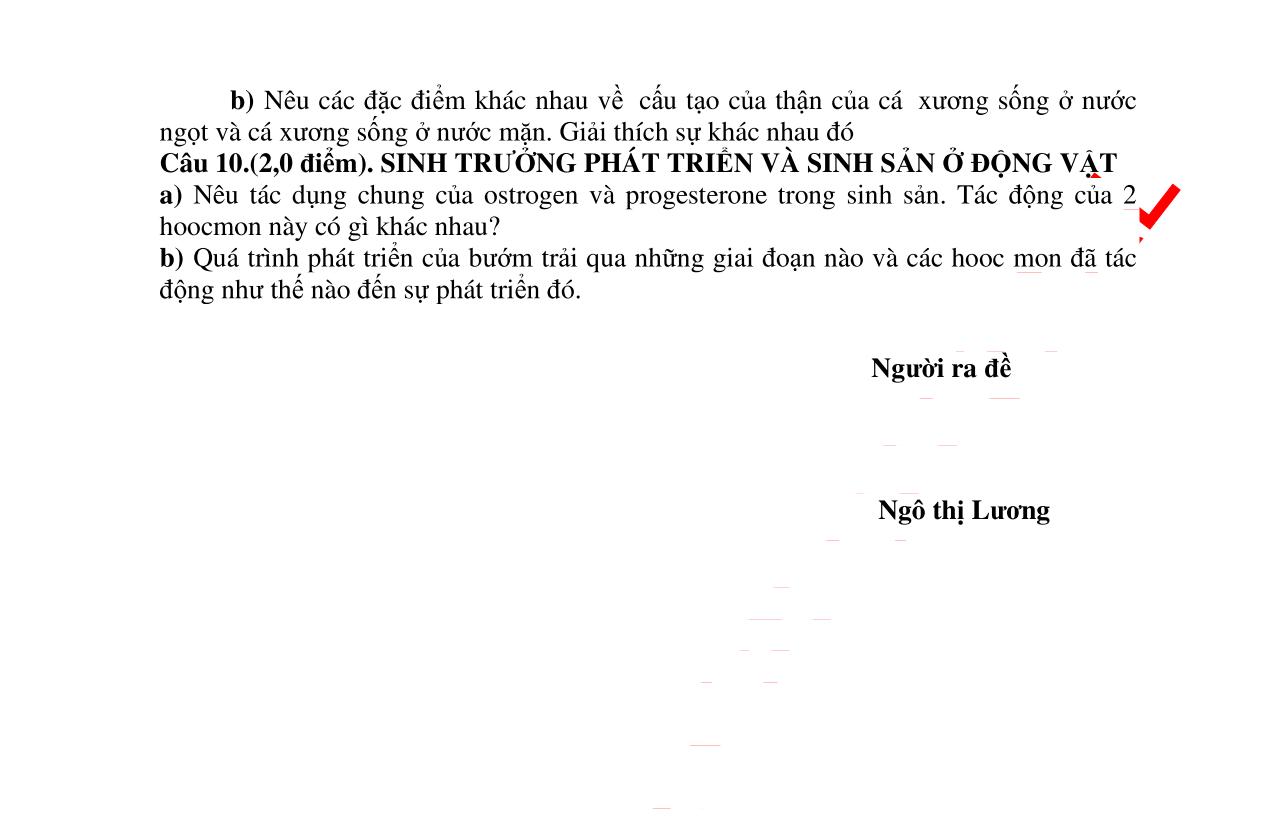 b) Nêu các đặc điểm khác nhau về cấu tạo của thận của cá xương sống ở nước ngọt và cá xương sống ở nước mặn. Giải thích sự khác nhau đó

Câu 10.(2,0 điểm). SINH TRƯỞNG PHÁT TRIỂN VÀ SINH SẢN Ở ĐỘNG VẬT

a) Nêu tác dụng chung của ostrogen và progesterone trong sinh sản. Tác động của 2 hoocmon này có gì khác nhau?

b) Quá trình phát triển của bướm trải qua những giai đoạn nào và các hooc mon đã tác động như thế nào đến sự phát triển đó.

Người ra đề

Ngô thị Lương